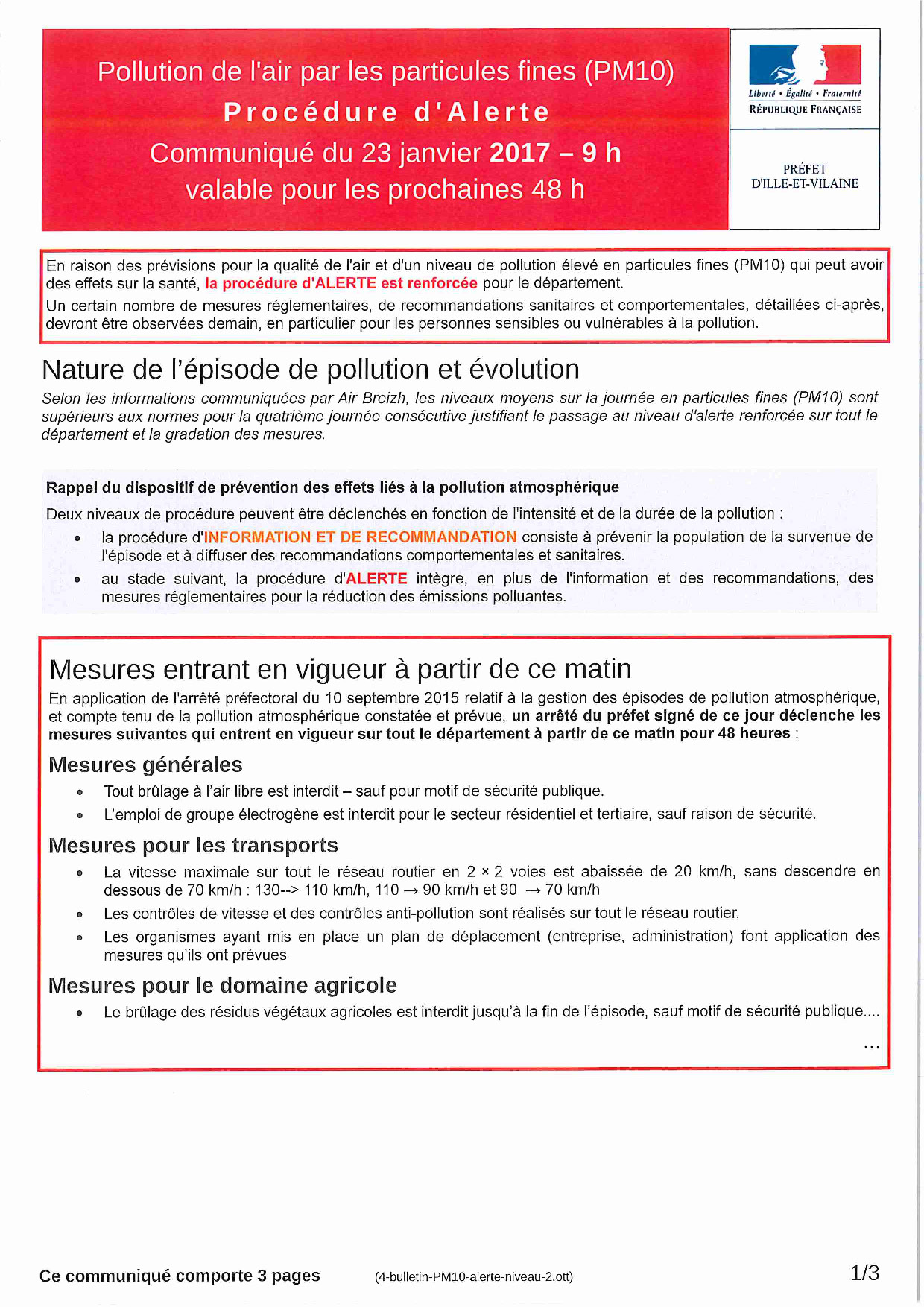 Pollution de l'air par les particules fines (PM10)
Procédure d'Alerte
Communiqué du 23 janvier 2017 – 9 h
valable pour les prochaines 48 h

Liberté • Égalité • Fraternité
RÉPUBLIQUE FRANÇAISE

PRÉFET
D'ILLE-ET-VILAINE

En raison des prévisions pour la qualité de l'air et d'un niveau de pollution élevé en particules fines (PM10) qui peut avoir des effets sur la santé, la procédure d'ALERTE est renforcée pour le département.
Un certain nombre de mesures réglementaires, de recommandations sanitaires et comportementales, détaillées ci-après, devront être observées demain, en particulier pour les personnes sensibles ou vulnérables à la pollution.

Nature de l'épisode de pollution et évolution

Selon les informations communiquées par Air Breizh, les niveaux moyens sur la journée en particules fines (PM10) sont supérieurs aux normes pour la quatrième journée consécutive justifiant le passage au niveau d'alerte renforcée sur tout le département et la gradation des mesures.

Rappel du dispositif de prévention des effets liés à la pollution atmosphérique

Deux niveaux de procédure peuvent être déclenchés en fonction de l'intensité et de la durée de la pollution :
• la procédure d'INFORMATION ET DE RECOMMANDATION consiste à prévenir la population de la survenue de l'épisode et à diffuser des recommandations comportementales et sanitaires.
• au stade suivant, la procédure d'ALERTE intègre, en plus de l'information et des recommandations, des mesures réglementaires pour la réduction des émissions polluantes.

Mesures entrant en vigueur à partir de ce matin

En application de l'arrêté préfectoral du 10 septembre 2015 relatif à la gestion des épisodes de pollution atmosphérique, et compte tenu de la pollution atmosphérique constatée et prévue, un arrêté du préfet signé de ce jour déclenche les mesures suivantes qui entrent en vigueur sur tout le département à partir de ce matin pour 48 heures :

Mesures générales
• Tout brûlage à l'air libre est interdit – sauf pour motif de sécurité publique.
• L'emploi de groupe électrogène est interdit pour le secteur résidentiel et tertiaire, sauf raison de sécurité.

Mesures pour les transports
• La vitesse maximale sur tout le réseau routier en 2 × 2 voies est abaissée de 20 km/h, sans descendre en dessous de 70 km/h : 130--> 110 km/h, 110 → 90 km/h et 90 → 70 km/h
• Les contrôles de vitesse et des contrôles anti-pollution sont réalisés sur tout le réseau routier.
• Les organismes ayant mis en place un plan de déplacement (entreprise, administration) font application des mesures qu'ils ont prévues

Mesures pour le domaine agricole
• Le brûlage des résidus végétaux agricoles est interdit jusqu'à la fin de l'épisode, sauf motif de sécurité publique....

...

Ce communiqué comporte 3 pages (4-bulletin-PM10-alerte-niveau-2.ott) 1/3